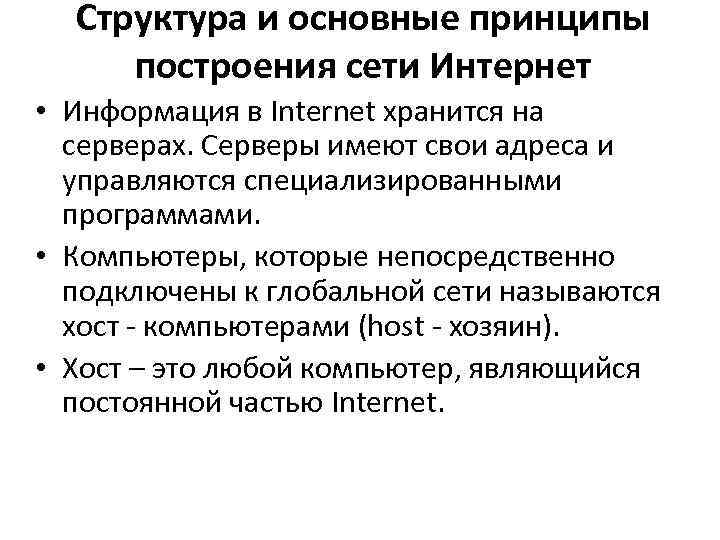 Структура и основные принципы построения сети Интернет

• Информация в Internet хранится на серверах. Серверы имеют свои адреса и управляются специализированными программами.
• Компьютеры, которые непосредственно подключены к глобальной сети называются хост - компьютерами (host - хозяин).
• Хост – это любой компьютер, являющийся постоянной частью Internet.